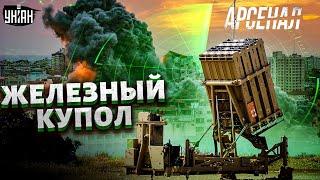 УНІАН

АРСЕНАЛ

ЖЕЛЕЗНЫЙ КУПОЛ